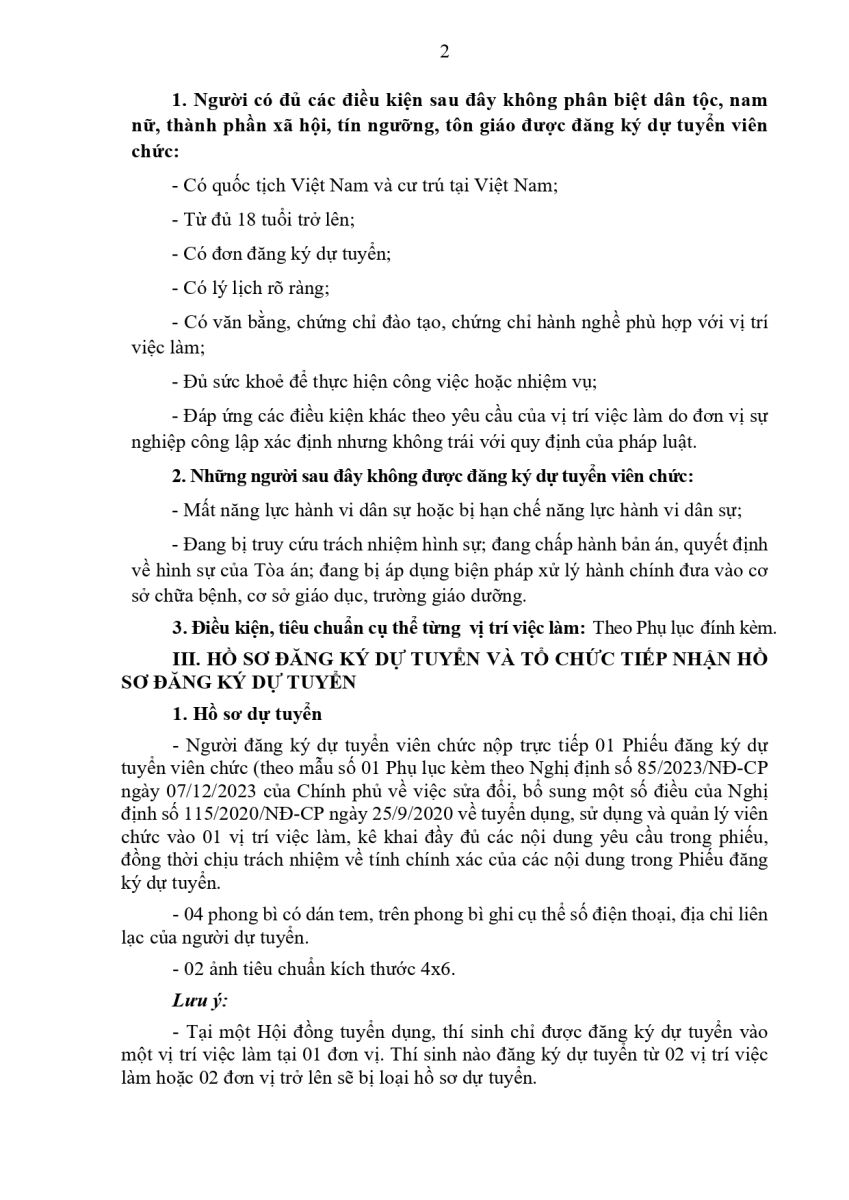 2

1. Người có đủ các điều kiện sau đây không phân biệt dân tộc, nam nữ, thành phần xã hội, tín ngưỡng, tôn giáo được đăng ký dự tuyển viên chức:

- Có quốc tịch Việt Nam và cư trú tại Việt Nam;

- Từ đủ 18 tuổi trở lên;

- Có đơn đăng ký dự tuyển;

- Có lý lịch rõ ràng;

- Có văn bằng, chứng chỉ đào tạo, chứng chỉ hành nghề phù hợp với vị trí việc làm;

- Đủ sức khoẻ để thực hiện công việc hoặc nhiệm vụ;

- Đáp ứng các điều kiện khác theo yêu cầu của vị trí việc làm do đơn vị sự nghiệp công lập xác định nhưng không trái với quy định của pháp luật.

2. Những người sau đây không được đăng ký dự tuyển viên chức:

- Mất năng lực hành vi dân sự hoặc bị hạn chế năng lực hành vi dân sự;

- Đang bị truy cứu trách nhiệm hình sự; đang chấp hành bản án, quyết định về hình sự của Tòa án; đang bị áp dụng biện pháp xử lý hành chính đưa vào cơ sở chữa bệnh, cơ sở giáo dục, trường giáo dưỡng.

3. Điều kiện, tiêu chuẩn cụ thể từng vị trí việc làm: Theo Phụ lục đính kèm.

III. HỒ SƠ ĐĂNG KÝ DỰ TUYỂN VÀ TỔ CHỨC TIẾP NHẬN HỒ SƠ ĐĂNG KÝ DỰ TUYỂN

1. Hồ sơ dự tuyển

- Người đăng ký dự tuyển viên chức nộp trực tiếp 01 Phiếu đăng ký dự tuyển viên chức (theo mẫu số 01 Phụ lục kèm theo Nghị định số 85/2023/NĐ-CP ngày 07/12/2023 của Chính phủ về việc sửa đổi, bổ sung một số điều của Nghị định số 115/2020/NĐ-CP ngày 25/9/2020 về tuyển dụng, sử dụng và quản lý viên chức vào 01 vị trí việc làm, kê khai đầy đủ các nội dung yêu cầu trong phiếu, đồng thời chịu trách nhiệm về tính chính xác của các nội dung trong Phiếu đăng ký dự tuyển.

- 04 phong bì có dán tem, trên phong bì ghi cụ thể số điện thoại, địa chỉ liên lạc của người dự tuyển.

- 02 ảnh tiêu chuẩn kích thước 4x6.

Lưu ý:

- Tại một Hội đồng tuyển dụng, thí sinh chỉ được đăng ký dự tuyển vào một vị trí việc làm tại 01 đơn vị. Thí sinh nào đăng ký dự tuyển từ 02 vị trí việc làm hoặc 02 đơn vị trở lên sẽ bị loại hồ sơ dự tuyển.